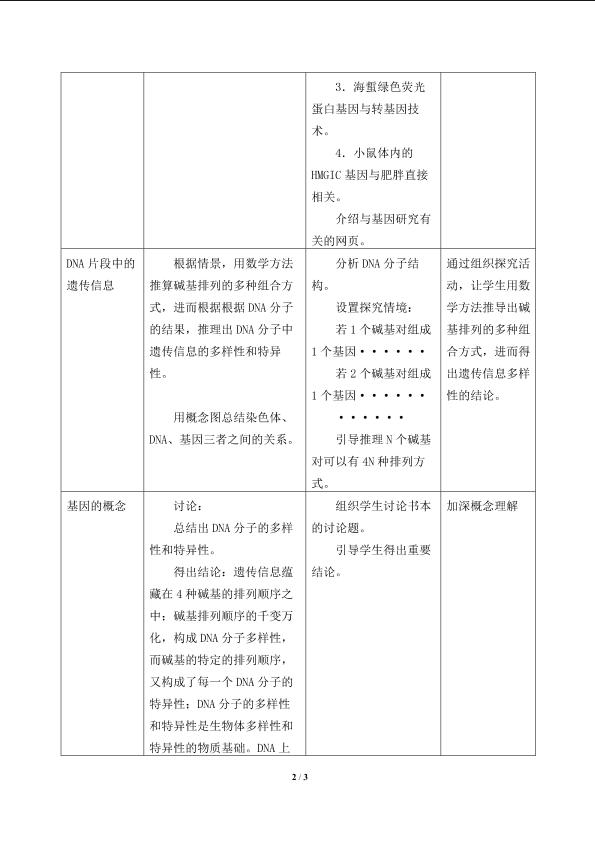 |  |  | 3．海蜇绿色荧光蛋白基因与转基因技术。 4．小鼠体内的HMGIC基因与肥胖直接相关。 介绍与基因研究有关的网页。 |  |
|---|---|---|---|
| DNA片段中的遗传信息 | 根据情景，用数学方法推算碱基排列的多种组合方式，进而根据根据DNA分子的结果，推理出DNA分子中遗传信息的多样性和特异性。 用概念图总结染色体、DNA、基因三者之间的关系。 | 分析DNA分子结构。 设置探究情境： 若1个碱基对组成1个基因······ 若2个碱基对组成1个基因············ 引导推理N个碱基对可以有4N种排列方式。 | 通过组织探究活动，让学生用数学方法推导出碱基排列的多种组合方式，进而得出遗传信息多样性的结论。 |
| 基因的概念 | 讨论： 总结出DNA分子的多样性和特异性。 得出结论：遗传信息蕴藏在4种碱基的排列顺序之中；碱基排列顺序的千变万化，构成DNA分子多样性，而碱基的特定的排列顺序，又构成了每一个DNA分子的特异性；DNA分子的多样性和特异性是生物体多样性和特异性的物质基础。DNA上 | 组织学生讨论书本的讨论题。 引导学生得出重要结论。 | 加深概念理解 |

2 / 3